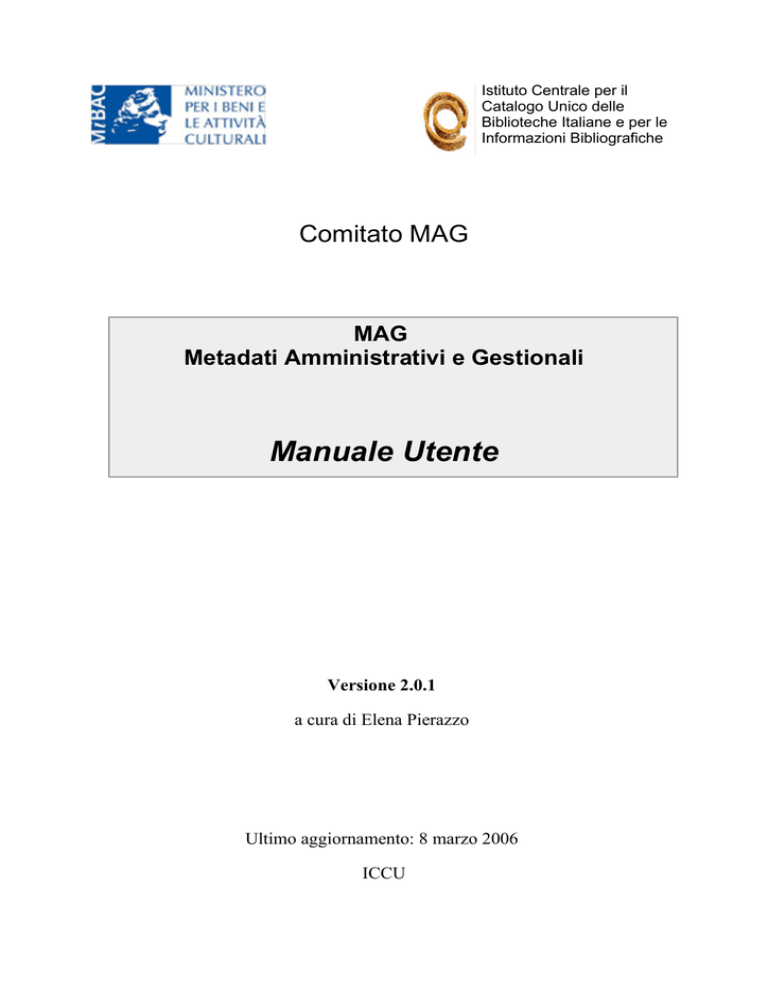 MiBAC MINISTERO PER I BENI E LE ATTIVITÀ CULTURALI

Istituto Centrale per il Catalogo Unico delle Biblioteche Italiane e per le Informazioni Bibliografiche

Comitato MAG

MAG
Metadati Amministrativi e Gestionali

Manuale Utente

Versione 2.0.1

a cura di Elena Pierazzo

Ultimo aggiornamento: 8 marzo 2006

ICCU